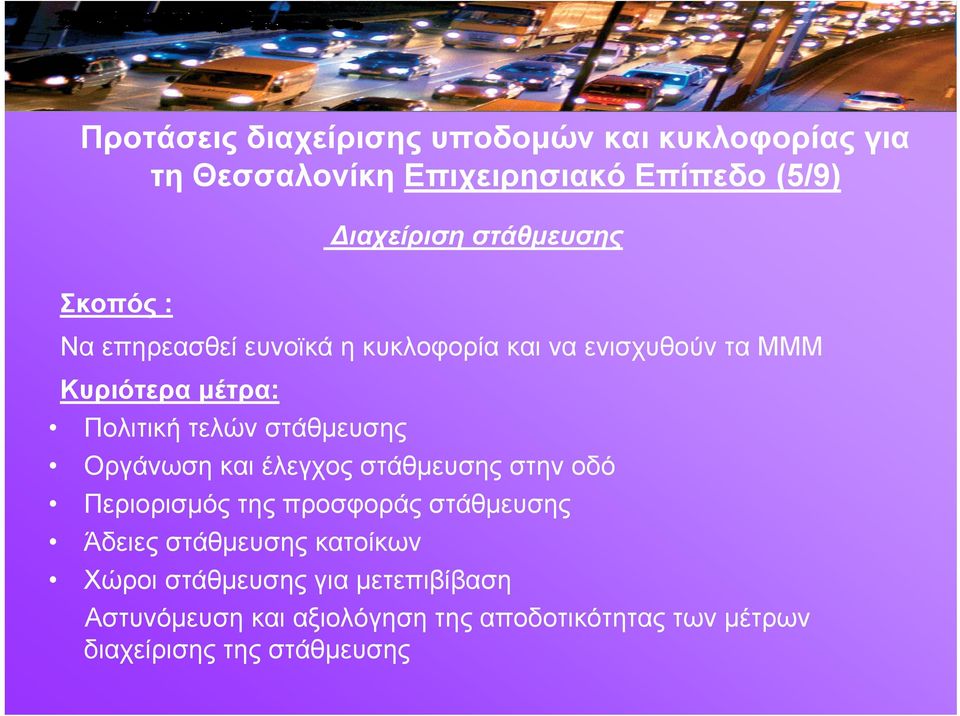 Προτάσεις διαχείρισης υποδομών και κυκλοφορίας για τη Θεσσαλονίκη Επιχειρησιακό Επίπεδο (5/9)

Διαχείριση στάθμευσης

Σκοπός :

Να επηρεασθεί ευνοϊκά η κυκλοφορία και να ενισχυθούν τα ΜΜΜ

Κυριότερα μέτρα:

• Πολιτική τελών στάθμευσης
• Οργάνωση και έλεγχος στάθμευσης στην οδό
• Περιορισμός της προσφοράς στάθμευσης
• Άδειες στάθμευσης κατοίκων
• Χώροι στάθμευσης για μετεπιβίβαση

Αστυνόμευση και αξιολόγηση της αποδοτικότητας των μέτρων διαχείρισης της στάθμευσης